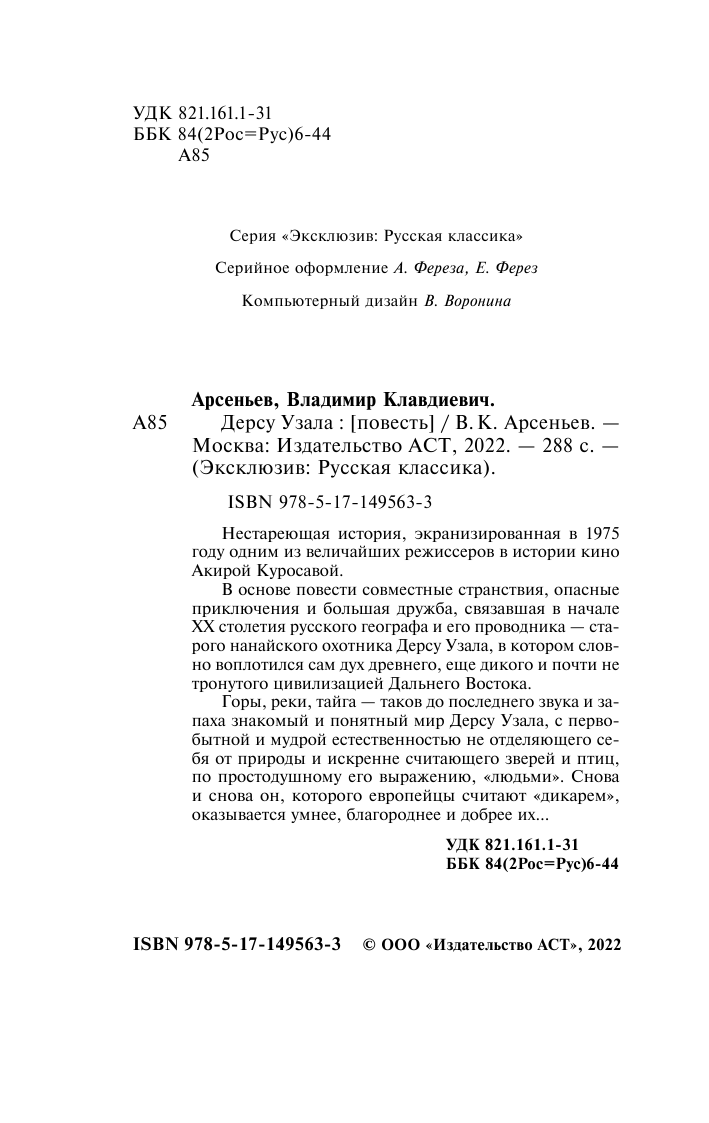 УДК 821.161.1-31
ББК 84(2Рос=Рус)6-44
А85

Серия «Эксклюзив: Русская классика»

Серийное оформление А. Фереза, Е. Ферез

Компьютерный дизайн В. Воронина

Арсеньев, Владимир Клавдиевич.
А85 Дерсу Узала : [повесть] / В. К. Арсеньев. — Москва: Издательство АСТ, 2022. — 288 с. — (Эксклюзив: Русская классика).

ISBN 978-5-17-149563-3

Нестареющая история, экранизированная в 1975 году одним из величайших режиссеров в истории кино Акирой Куросавой.

В основе повести совместные странствия, опасные приключения и большая дружба, связавшая в начале XX столетия русского географа и его проводника — старого нанайского охотника Дерсу Узала, в котором словно воплотился сам дух древнего, еще дикого и почти не тронутого цивилизацией Дальнего Востока.

Горы, реки, тайга — таков до последнего звука и запаха знакомый и понятный мир Дерсу Узала, с первобытной и мудрой естественностью не отделяющего себя от природы и искренне считающего зверей и птиц, по простодушному его выражению, «людьми». Снова и снова он, которого европейцы считают «дикарем», оказывается умнее, благороднее и добрее их...

УДК 821.161.1-31
ББК 84(2Рос=Рус)6-44

ISBN 978-5-17-149563-3 © ООО «Издательство АСТ», 2022